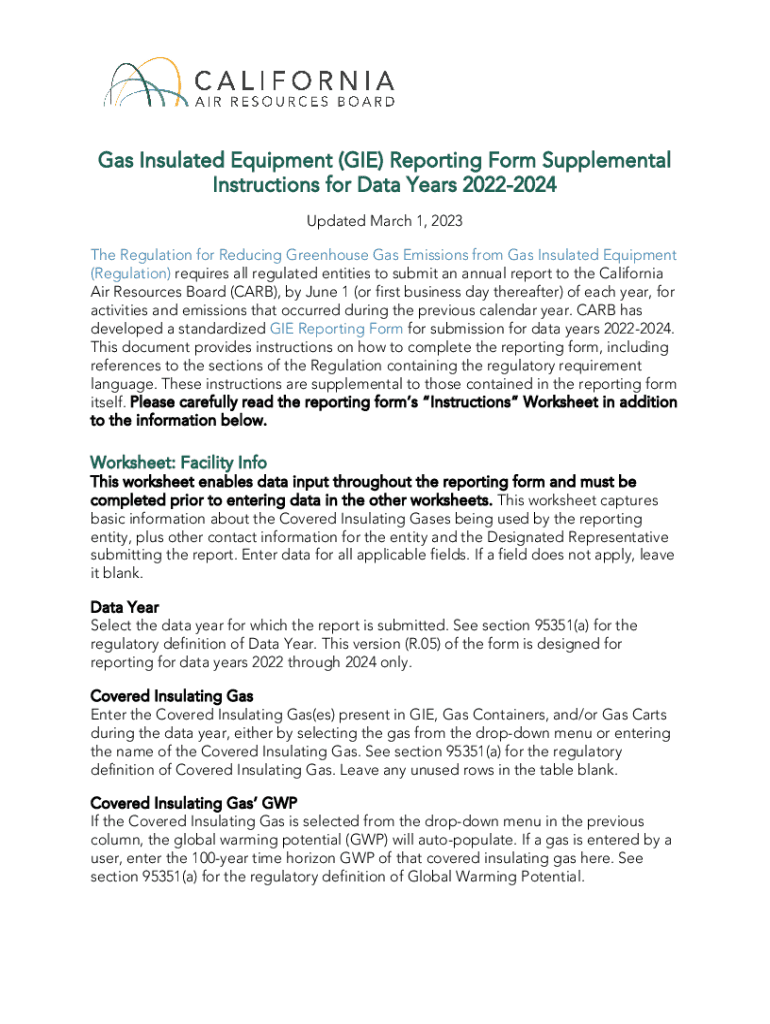 CALIFORNIA
AIR RESOURCES BOARD

Gas Insulated Equipment (GIE) Reporting Form Supplemental Instructions for Data Years 2022-2024

Updated March 1, 2023

The Regulation for Reducing Greenhouse Gas Emissions from Gas Insulated Equipment (Regulation) requires all regulated entities to submit an annual report to the California Air Resources Board (CARB), by June 1 (or first business day thereafter) of each year, for activities and emissions that occurred during the previous calendar year. CARB has developed a standardized GIE Reporting Form for submission for data years 2022-2024. This document provides instructions on how to complete the reporting form, including references to the sections of the Regulation containing the regulatory requirement language. These instructions are supplemental to those contained in the reporting form itself. Please carefully read the reporting form's "Instructions" Worksheet in addition to the information below.

Worksheet: Facility Info
This worksheet enables data input throughout the reporting form and must be completed prior to entering data in the other worksheets. This worksheet captures basic information about the Covered Insulating Gases being used by the reporting entity, plus other contact information for the entity and the Designated Representative submitting the report. Enter data for all applicable fields. If a field does not apply, leave it blank.

Data Year
Select the data year for which the report is submitted. See section 95351(a) for the regulatory definition of Data Year. This version (R.05) of the form is designed for reporting for data years 2022 through 2024 only.

Covered Insulating Gas
Enter the Covered Insulating Gas(es) present in GIE, Gas Containers, and/or Gas Carts during the data year, either by selecting the gas from the drop-down menu or entering the name of the Covered Insulating Gas. See section 95351(a) for the regulatory definition of Covered Insulating Gas. Leave any unused rows in the table blank.

Covered Insulating Gas' GWP
If the Covered Insulating Gas is selected from the drop-down menu in the previous column, the global warming potential (GWP) will auto-populate. If a gas is entered by a user, enter the 100-year time horizon GWP of that covered insulating gas here. See section 95351(a) for the regulatory definition of Global Warming Potential.